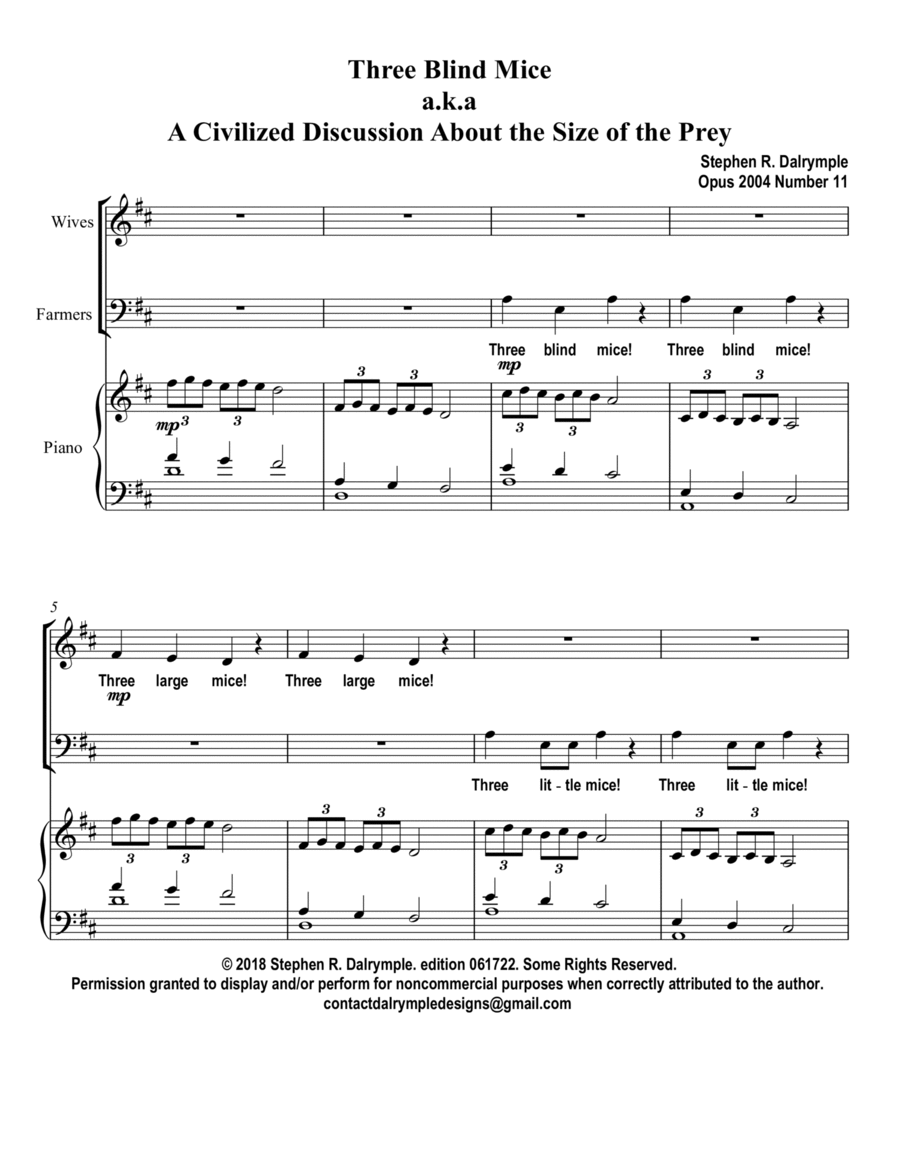 Three Blind Mice
a.k.a
A Civilized Discussion About the Size of the Prey

Stephen R. Dalrymple
Opus 2004 Number 11

Wives

Farmers

Three blind mice! Three blind mice!

mp

Piano

mp 3 3

3 3

3 3

3 3

5

Three large mice! Three large mice!

mp

Three lit - tle mice! Three lit - tle mice!

3 3

3 3

3 3

3 3

© 2018 Stephen R. Dalrymple. edition 061722. Some Rights Reserved.
Permission granted to display and/or perform for noncommercial purposes when correctly attributed to the author.
contactdalrympledesigns@gmail.com